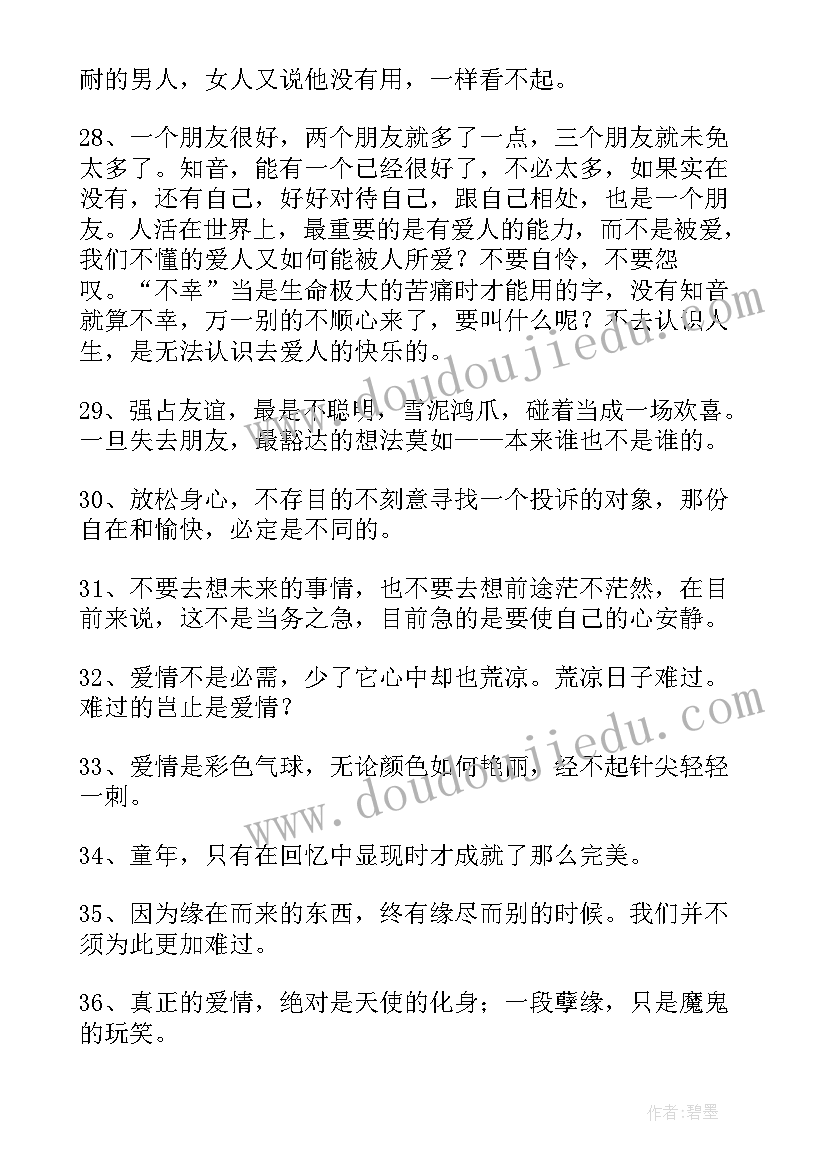 耐的男人，女人又说他没有用，一样看不起。

28、一个朋友很好，两个朋友就多了一点，三个朋友就未免太多了。知音，能有一个已经很好了，不必太多，如果实在没有，还有自己，好好对待自己，跟自己相处，也是一个朋友。人活在世界上，最重要的是有爱人的能力，而不是被爱，我们不懂的爱人又如何能被人所爱？不要自怜，不要怨叹。“不幸”当是生命极大的苦痛时才能用的字，没有知音就算不幸，万一别的不顺心来了，要叫什么呢？不去认识人生，是无法认识去爱人的快乐的。

29、强占友谊，最是不聪明，雪泥鸿爪，碰着当成一场欢喜。一旦失去朋友，最豁达的想法莫如——本来谁也不是谁的。

30、放松身心，不存目的不刻意寻找一个投诉的对象，那份自在和愉快，必定是不同的。

31、不要去想未来的事情，也不要去想前途茫不茫然，在目前来说，这不是当务之急，目前急的是要使自己的心安静。

32、爱情不是必需，少了它心中却也荒凉。荒凉日子难过。难过的岂止是爱情？

33、爱情是彩色气球，无论颜色如何艳丽，经不起针尖轻轻一刺。

34、童年，只有在回忆中显现时才成就了那么完美。

35、因为缘在而来的东西，终有缘尽而别的时候。我们并不须为此更加难过。

36、真正的爱情，绝对是天使的化身；一段孽缘，只是魔鬼的玩笑。

www.doudoujiedu.com

www.doudoujiedu.com

作者：碧墨